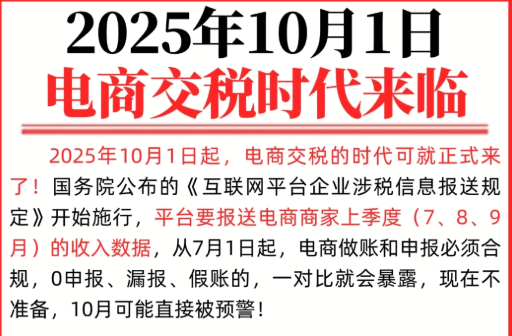 2025年10月1日
电商交税时代来临

2025年10月1日起，电商交税的时代可就正式来了！国务院公布的《互联网平台企业涉税信息报送规定》开始施行，平台要报送电商商家上季度（7、8、9月）的收入数据，从7月1日起，电商做账和申报必须合规，0申报、漏报、假账的，一对比就会暴露，现在不准备，10月可能直接被预警！